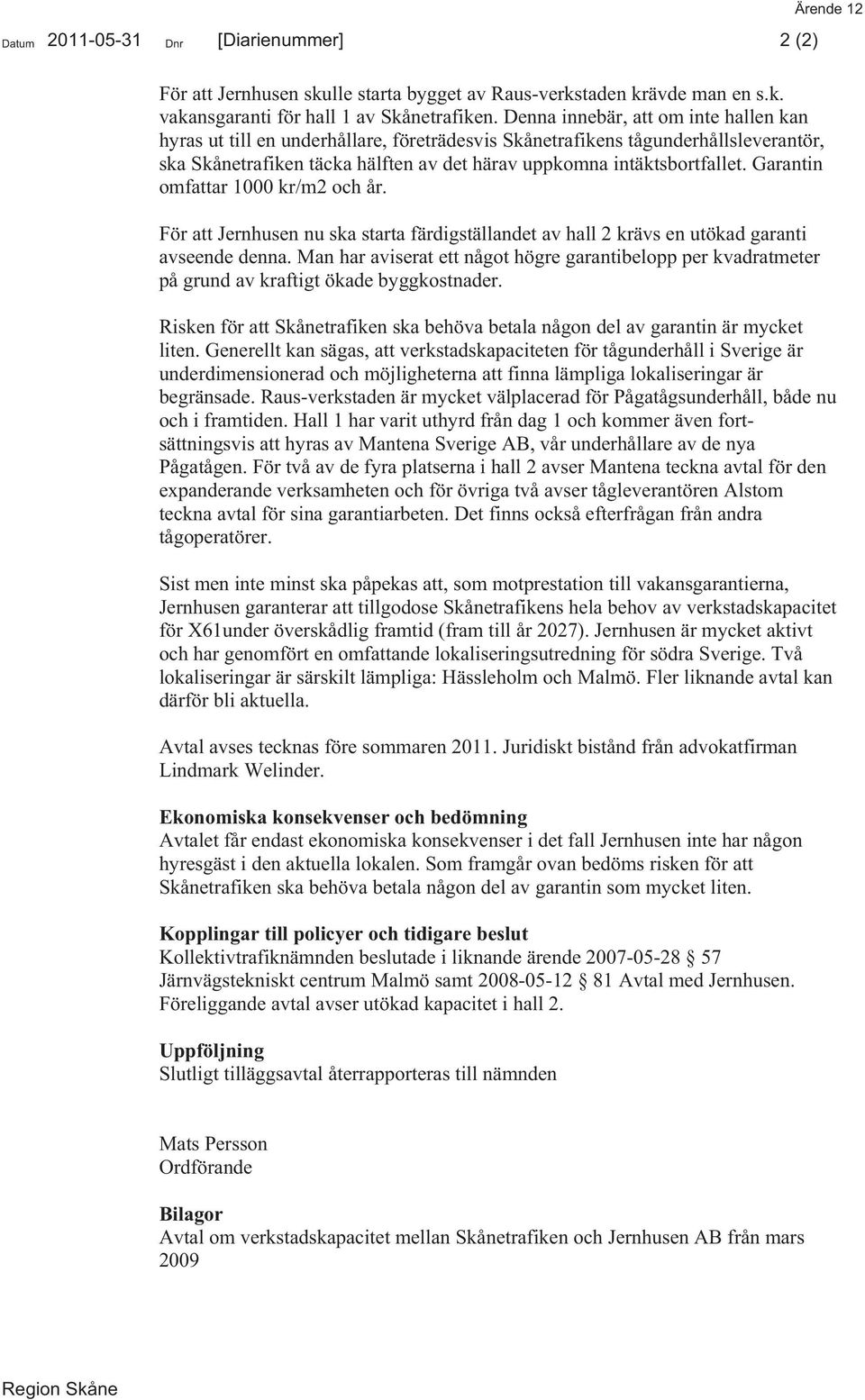 Ärende 12

Datum 2011-05-31 Dnr [Diarienummer] 2 (2)

För att Jernhusen skulle starta bygget av Raus-verkstaden krävde man en s.k. vakansgaranti för hall 1 av Skånetrafiken. Denna innebär, att om inte hallen kan hyras ut till en underhållare, företrädesvis Skånetrafikens tågunderhållsleverantör, ska Skånetrafiken täcka hälften av det härav uppkomna intäktsbortfallet. Garantin omfattar 1000 kr/m2 och år.

För att Jernhusen nu ska starta färdigställandet av hall 2 krävs en utökad garanti avseende denna. Man har aviserat ett något högre garantibelopp per kvadratmeter på grund av kraftigt ökade byggkostnader.

Risken för att Skånetrafiken ska behöva betala någon del av garantin är mycket liten. Generellt kan sägas, att verkstadskapaciteten för tågunderhåll i Sverige är underdimensionerad och möjligheterna att finna lämpliga lokaliseringar är begränsade. Raus-verkstaden är mycket välplacerad för Pågatågsunderhåll, både nu och i framtiden. Hall 1 har varit uthyrd från dag 1 och kommer även fortsättningsvis att hyras av Mantena Sverige AB, vår underhållare av de nya Pågatågen. För två av de fyra platserna i hall 2 avser Mantena teckna avtal för den expanderande verksamheten och för övriga två avser tågleverantören Alstom teckna avtal för sina garantiarbeten. Det finns också efterfrågan från andra tågoperatörer.

Sist men inte minst ska påpekas att, som motprestation till vakansgarantierna, Jernhusen garanterar att tillgodose Skånetrafikens hela behov av verkstadskapacitet för X61under överskådlig framtid (fram till år 2027). Jernhusen är mycket aktivt och har genomfört en omfattande lokaliseringsutredning för södra Sverige. Två lokaliseringar är särskilt lämpliga: Hässleholm och Malmö. Fler liknande avtal kan därför bli aktuella.

Avtal avses tecknas före sommaren 2011. Juridiskt bistånd från advokatfirman Lindmark Welinder.

Ekonomiska konsekvenser och bedömning
Avtalet får endast ekonomiska konsekvenser i det fall Jernhusen inte har någon hyresgäst i den aktuella lokalen. Som framgår ovan bedöms risken för att Skånetrafiken ska behöva betala någon del av garantin som mycket liten.

Kopplingar till policyer och tidigare beslut
Kollektivtrafiknämnden beslutade i liknande ärende 2007-05-28 § 57 Järnvägstekniskt centrum Malmö samt 2008-05-12 § 81 Avtal med Jernhusen. Föreliggande avtal avser utökad kapacitet i hall 2.

Uppföljning
Slutligt tilläggsavtal återrapporteras till nämnden

Mats Persson
Ordförande

Bilagor
Avtal om verkstadskapacitet mellan Skånetrafiken och Jernhusen AB från mars 2009

Region Skåne